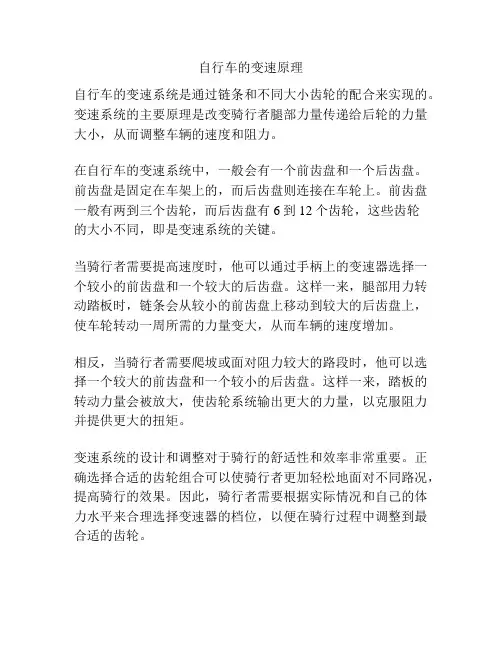 自行车的变速原理

自行车的变速系统是通过链条和不同大小齿轮的配合来实现的。变速系统的主要原理是改变骑行者腿部力量传递给后轮的力量大小，从而调整车辆的速度和阻力。

在自行车的变速系统中，一般会有一个前齿盘和一个后齿盘。前齿盘是固定在车架上的，而后齿盘则连接在车轮上。前齿盘一般有两到三个齿轮，而后齿盘有 6 到 12 个齿轮，这些齿轮的大小不同，即是变速系统的关键。

当骑行者需要提高速度时，他可以通过手柄上的变速器选择一个较小的前齿盘和一个较大的后齿盘。这样一来，腿部用力转动踏板时，链条会从较小的前齿盘上移动到较大的后齿盘上，使车轮转动一周所需的力量变大，从而车辆的速度增加。

相反，当骑行者需要爬坡或面对阻力较大的路段时，他可以选择一个较大的前齿盘和一个较小的后齿盘。这样一来，踏板的转动力量会被放大，使齿轮系统输出更大的力量，以克服阻力并提供更大的扭矩。

变速系统的设计和调整对于骑行的舒适性和效率非常重要。正确选择合适的齿轮组合可以使骑行者更加轻松地面对不同路况，提高骑行的效果。因此，骑行者需要根据实际情况和自己的体力水平来合理选择变速器的档位，以便在骑行过程中调整到最合适的齿轮。